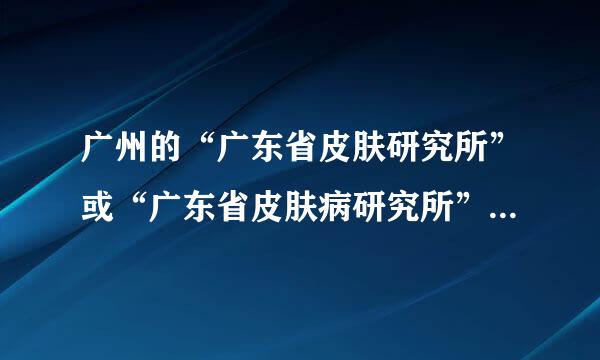 广州的“广东省皮肤研究所”或“广东省皮肤病研究所”...